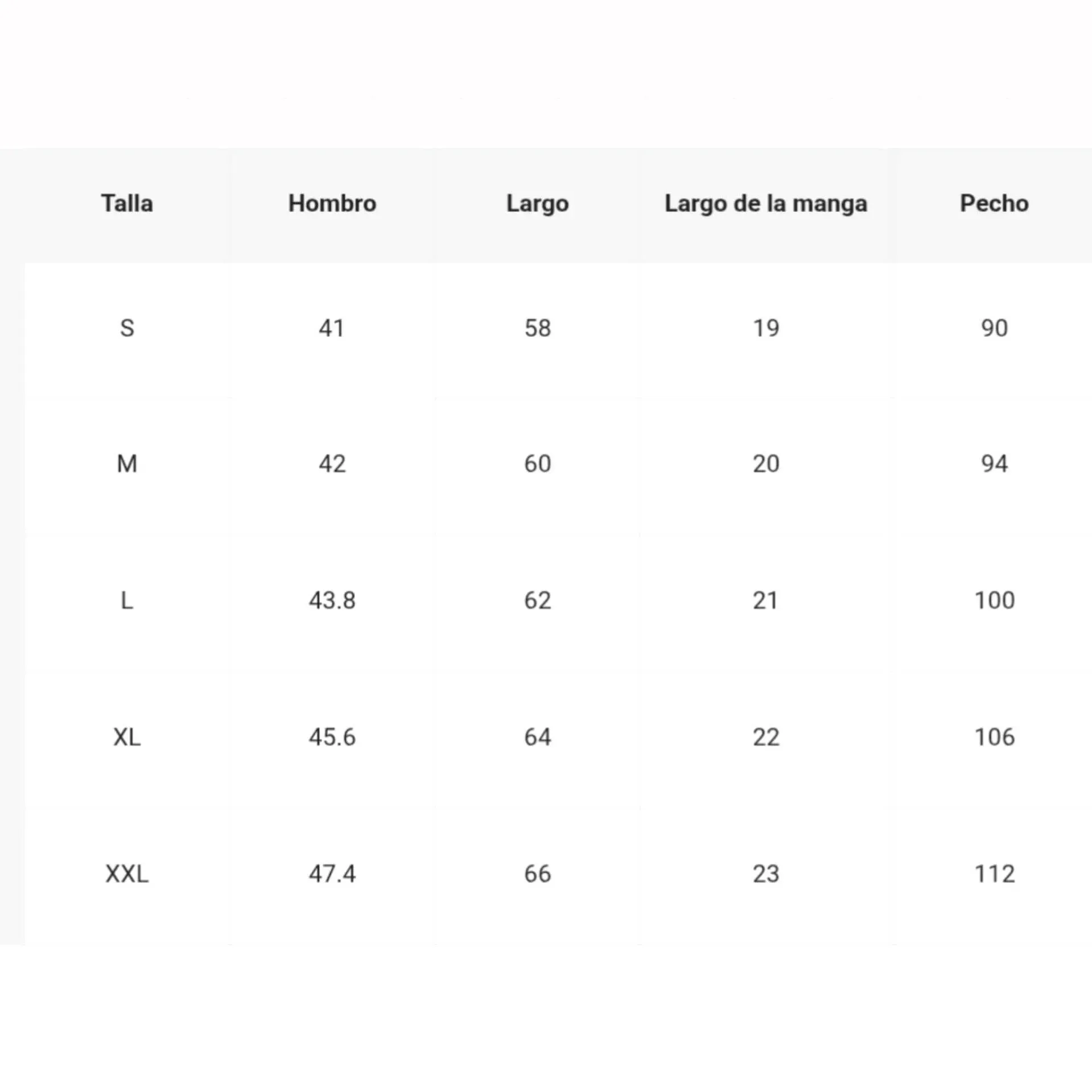 | Talla | Hombro | Largo | Largo de la manga | Pecho |
|---|---|---|---|---|
| S | 41 | 58 | 19 | 90 |
| M | 42 | 60 | 20 | 94 |
| L | 43.8 | 62 | 21 | 100 |
| XL | 45.6 | 64 | 22 | 106 |
| XXL | 47.4 | 66 | 23 | 112 |